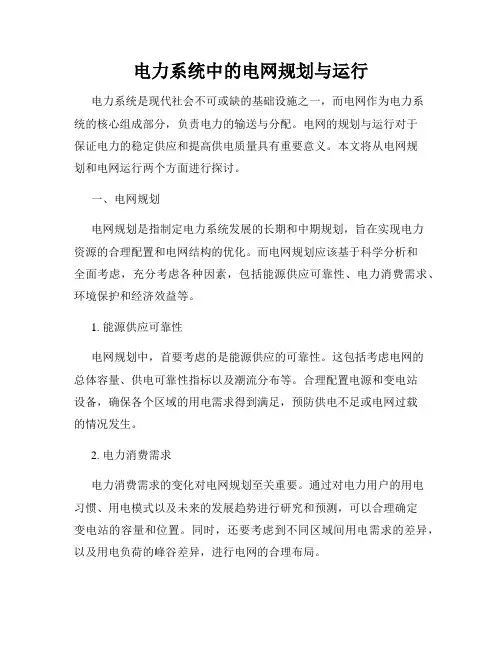 电力系统中的电网规划与运行

电力系统是现代社会不可或缺的基础设施之一，而电网作为电力系统的核心组成部分，负责电力的输送与分配。电网的规划与运行对于保证电力的稳定供应和提高供电质量具有重要意义。本文将从电网规划和电网运行两个方面进行探讨。

一、电网规划

电网规划是指制定电力系统发展的长期和中期规划，旨在实现电力资源的合理配置和电网结构的优化。而电网规划应该基于科学分析和全面考虑，充分考虑各种因素，包括能源供应可靠性、电力消费需求、环境保护和经济效益等。

1. 能源供应可靠性

电网规划中，首要考虑的是能源供应的可靠性。这包括考虑电网的总体容量、供电可靠性指标以及潮流分布等。合理配置电源和变电站设备，确保各个区域的用电需求得到满足，预防供电不足或电网过载的情况发生。

2. 电力消费需求

电力消费需求的变化对电网规划至关重要。通过对电力用户的用电习惯、用电模式以及未来的发展趋势进行研究和预测，可以合理确定变电站的容量和位置。同时，还要考虑到不同区域间用电需求的差异，以及用电负荷的峰谷差异，进行电网的合理布局。